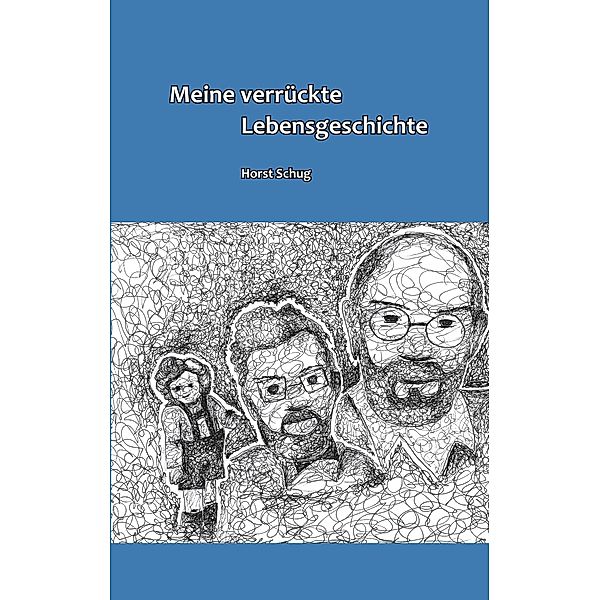 Meine verrückte
Lebensgeschichte

Horst Schug